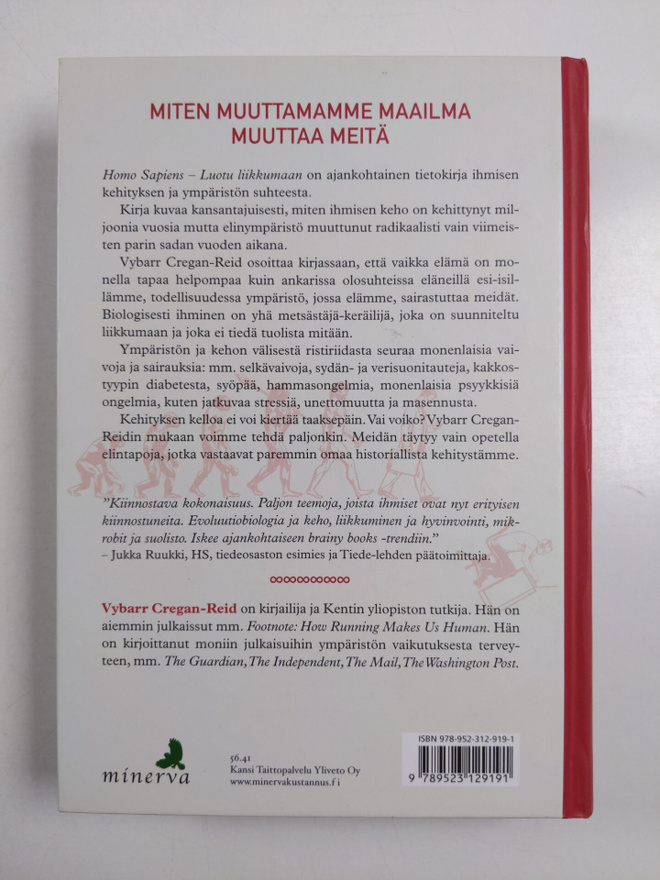 MITEN MUUTTAMAMME MAAILMA MUUTTAA MEITÄ

Homo Sapiens – Luotu liikkumaan on ajankohtainen tietokirja ihmisen kehityksen ja ympäristön suhteesta.

Kirja kuvaa kansantajuisesti, miten ihmisen keho on kehittynyt miljoonia vuosia mutta elinympäristö muuttunut radikaalisti vain viimeisten parin sadan vuoden aikana.

Vybarr Cregan-Reid osoittaa kirjassaan, että vaikka elämä on monella tapaa helpompaa kuin ankarissa olosuhteissa eläneillä esi-isillämme, todellisuudessa ympäristö, jossa elämme, sairastuttaa meidät. Biologisesti ihminen on yhä metsästäjä-keräilijä, joka on suunniteltu liikkumaan ja joka ei tiedä tuolista mitään.

Ympäristön ja kehon välisestä ristiriidasta seuraa monenlaisia vaivoja ja sairauksia: mm. selkävaivoja, sydän- ja verisuonitauteja, kakkostyypin diabetesta, syöpää, hammasongelmia, monenlaisia psyykkisiä ongelmia, kuten jatkuvaa stressiä, unettomuutta ja masennusta.

Kehityksen kelloa ei voi kiertää taaksepäin. Vai voiko? Vybarr Cregan-Reidin mukaan voimme tehdä paljonkin. Meidän täytyy vain opetella elintapoja, jotka vastaavat paremmin omaa historiallista kehitystämme.

"Kiinnostava kokonaisuus. Paljon teemoja, joista ihmiset ovat nyt erityisen kiinnostuneita. Evoluutiobiologia ja keho, liikkuminen ja hyvinvointi, mikrobit ja suolisto. Iskee ajankohtaiseen brainy books -trendiin."
– Jukka Ruukki, HS, tiedeosaston esimies ja Tiede-lehden päätoimittaja.

Vybarr Cregan-Reid on kirjailija ja Kentin yliopiston tutkija. Hän on aiemmin julkaissut mm. Footnote: How Running Makes Us Human. Hän on kirjoittanut moniin julkaisuihin ympäristön vaikutuksesta terveyteen, mm. The Guardian, The Independent, The Mail, The Washington Post.

minerva

56.41
Kansi Taittopalvelu Yliveto Oy
www.minervakustannus.fi

ISBN 978-952-312-919-1
9 789523 129191